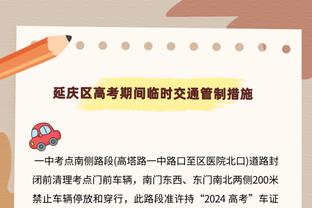 延庆区高考期间临时交通管制措施

一中考点南侧路段(高塔路一中路口至区医院北口)道路封闭前清理考点门前车辆，南门东西、东门南北两侧200米禁止车辆停放和穿行，此路段准许持“2024 高考”车证